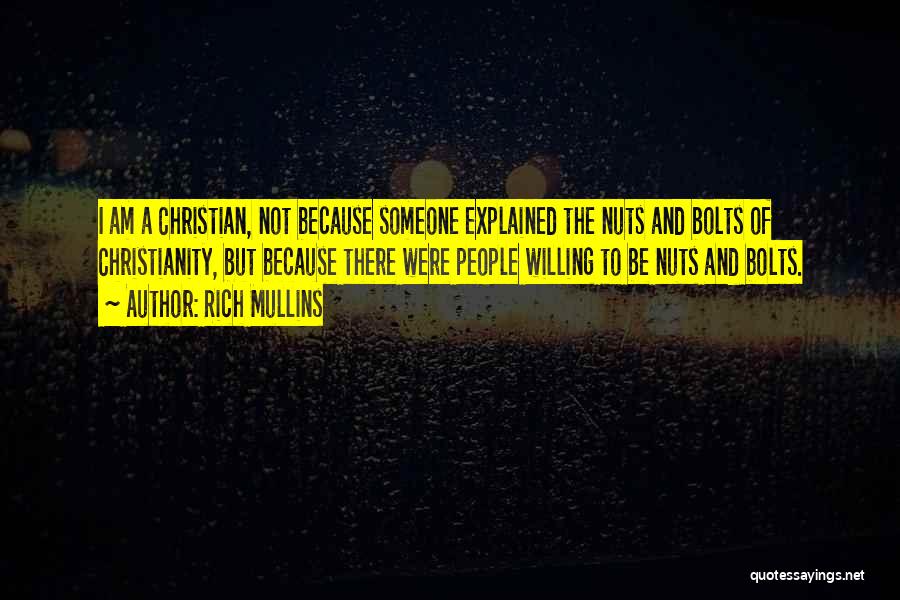 I AM A CHRISTIAN, NOT BECAUSE SOMEONE EXPLAINED THE NUTS AND BOLTS OF CHRISTIANITY, BUT BECAUSE THERE WERE PEOPLE WILLING TO BE NUTS AND BOLTS.

~ AUTHOR: RICH MULLINS

quotessayings.net